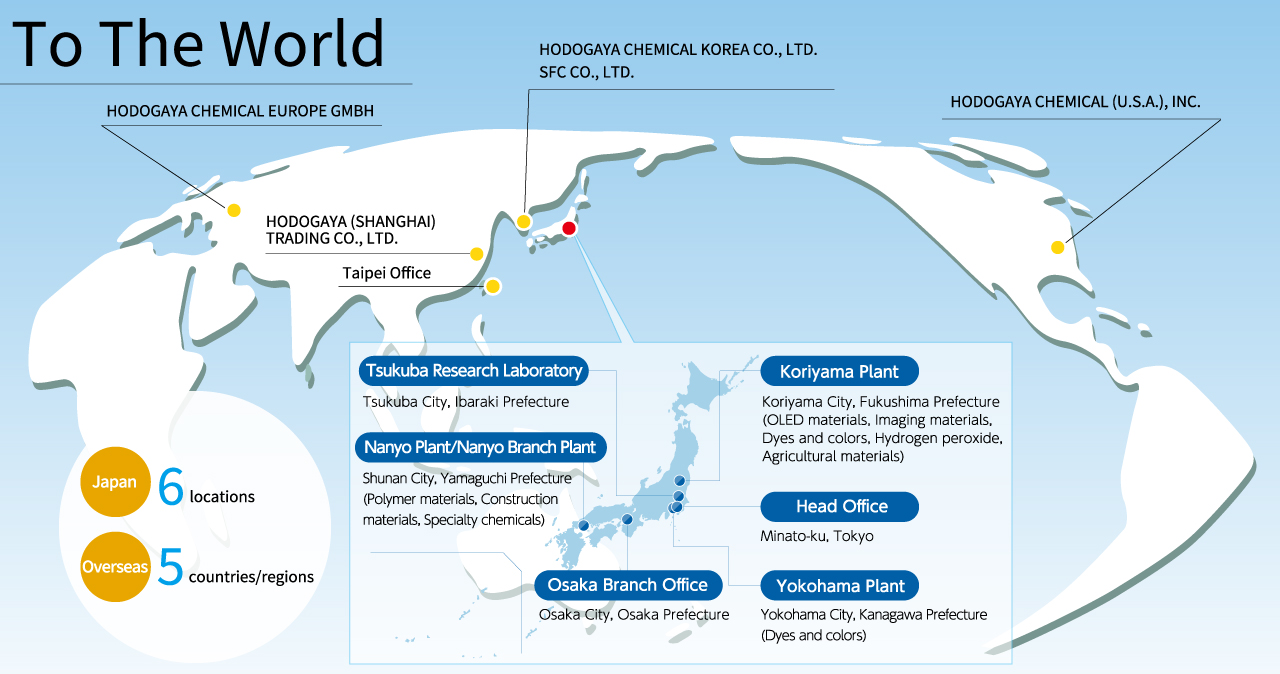 To The World

HODOGAYA CHEMICAL EUROPE GMBH

HODOGAYA CHEMICAL KOREA CO., LTD.
SFC CO., LTD.

HODOGAYA CHEMICAL (U.S.A.), INC.

HODOGAYA (SHANGHAI) TRADING CO., LTD.

Taipei Office

Japan 6 locations

Overseas 5 countries/regions

Tsukuba Research Laboratory
Tsukuba City, Ibaraki Prefecture

Nanyo Plant/Nanyo Branch Plant
Shunan City, Yamaguchi Prefecture (Polymer materials, Construction materials, Specialty chemicals)

Osaka Branch Office
Osaka City, Osaka Prefecture

Koriyama Plant
Koriyama City, Fukushima Prefecture (OLED materials, Imaging materials, Dyes and colors, Hydrogen peroxide, Agricultural materials)

Head Office
Minato-ku, Tokyo

Yokohama Plant
Yokohama City, Kanagawa Prefecture (Dyes and colors)